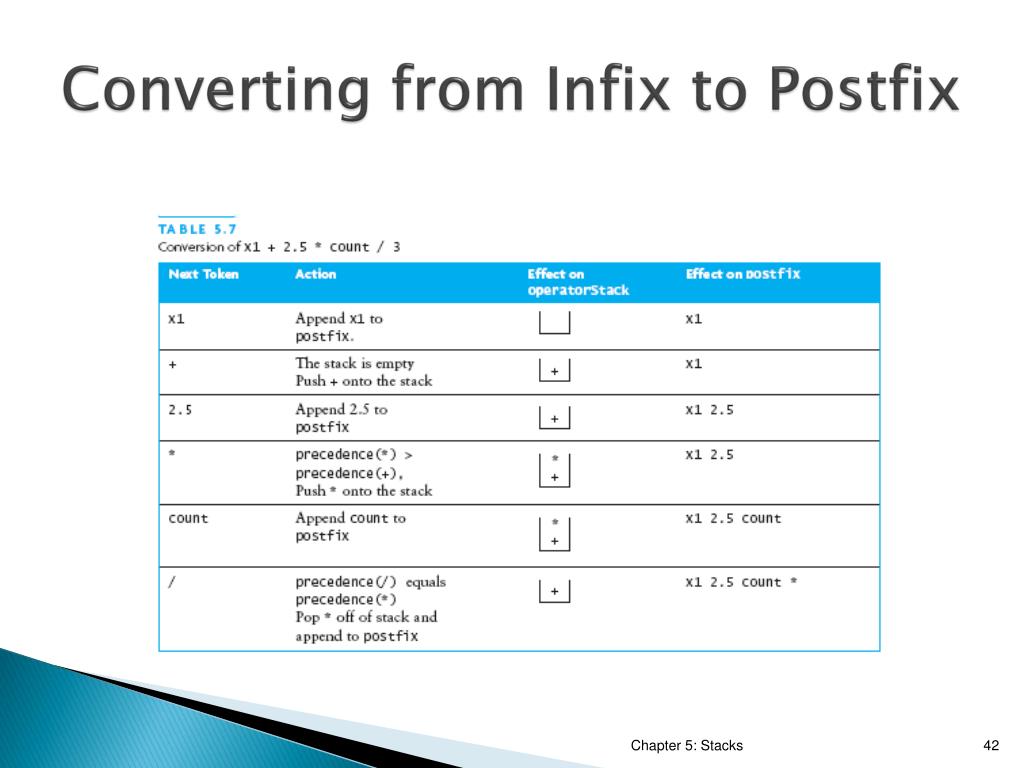 Converting from Infix to Postfix

TABLE 5.7
Conversion of x1 + 2.5 * count / 3

| Next Token | Action | Effect on operatorStack | Effect on postfix |
|---|---|---|---|
| x1 | Append x1 to postfix. | | x1 |
| + | The stack is empty Push + onto the stack | + | x1 |
| 2.5 | Append 2.5 to postfix | + | x1 2.5 |
| * | precedence(*) > precedence(+), Push * onto the stack | * + | x1 2.5 |
| count | Append count to postfix | * + | x1 2.5 count |
| / | precedence(/) equals precedence(*) Pop * off of stack and append to postfix | + | x1 2.5 count * |

Chapter 5: Stacks

42